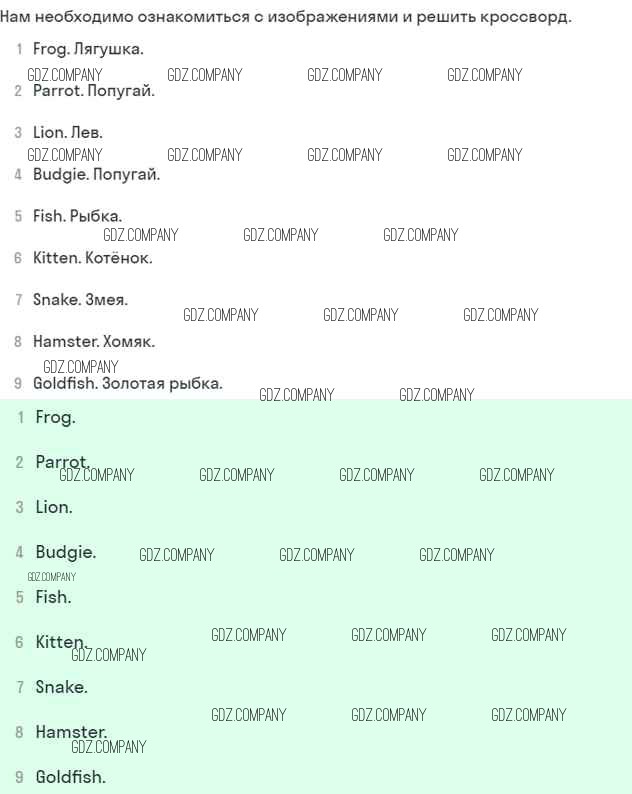 Нам необходимо ознакомиться с изображениями и решить кроссворд.

1 Frog. Лягушка.

GDZ.COMPANY GDZ.COMPANY GDZ.COMPANY GDZ.COMPANY

2 Parrot. Попугай.

3 Lion. Лев.

GDZ.COMPANY GDZ.COMPANY GDZ.COMPANY GDZ.COMPANY

4 Budgie. Попугай.

5 Fish. Рыбка.

GDZ.COMPANY GDZ.COMPANY GDZ.COMPANY

6 Kitten. Котёнок.

7 Snake. Змея.

GDZ.COMPANY GDZ.COMPANY GDZ.COMPANY

8 Hamster. Хомяк.

GDZ.COMPANY

9 Goldfish. Золотая рыбка.

GDZ.COMPANY GDZ.COMPANY

1 Frog.

2 Parrot.

GDZ.COMPANY GDZ.COMPANY GDZ.COMPANY GDZ.COMPANY

3 Lion.

4 Budgie.

GDZ.COMPANY GDZ.COMPANY GDZ.COMPANY

GDZ.COMPANY

5 Fish.

GDZ.COMPANY GDZ.COMPANY GDZ.COMPANY

6 Kitten.

GDZ.COMPANY

7 Snake.

GDZ.COMPANY GDZ.COMPANY GDZ.COMPANY

8 Hamster.

GDZ.COMPANY

9 Goldfish.